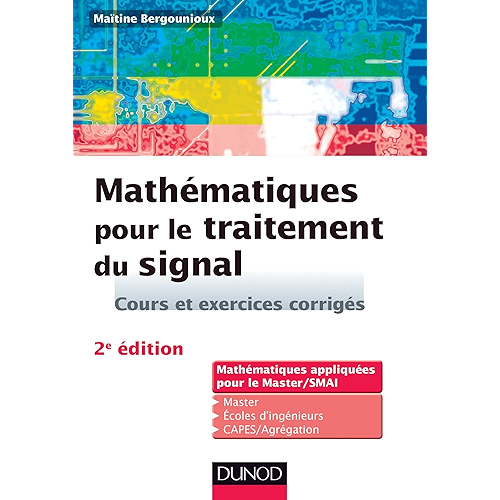 Maïtine Bergounioux

Mathématiques pour le traitement du signal

Cours et exercices corrigés

2e édition

Mathématiques appliquées pour le Master/SMAI

Master
Écoles d'ingénieurs
CAPES/Agrégation

DUNOD